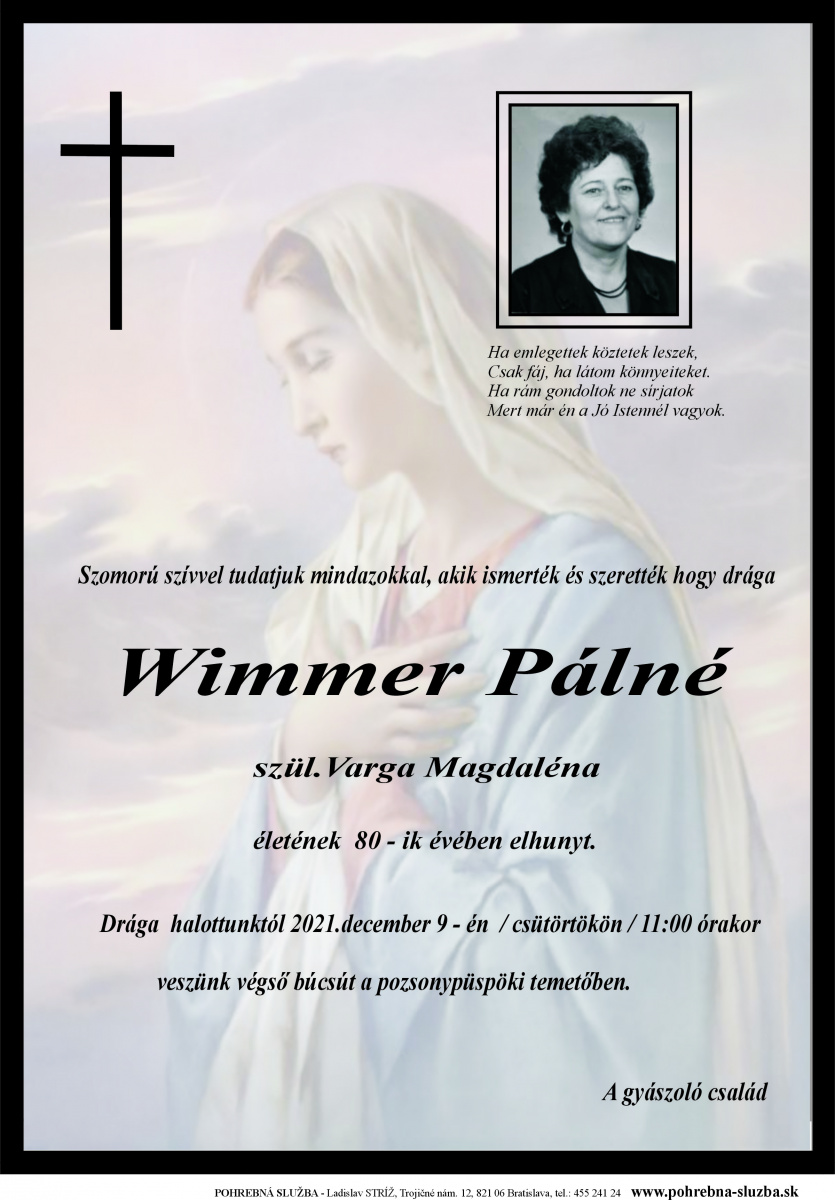 Ha emlegettek köztetek leszek,
Csak fáj, ha látom könnyeiteket.
Ha rám gondoltok ne sírjatok
Mert már én a Jó Istennél vagyok.

Szomorú szívvel tudatjuk mindazokkal, akik ismerték és szerették hogy drága

Wimmer Pálné

szül.Varga Magdaléna

életének 80 - ik évében elhunyt.

Drága halottunktól 2021.december 9 - én / csütörtökön / 11:00 órakor

veszünk végső búcsút a pozsonypüspöki temetőben.

A gyászoló család

POHREBNÁ SLUŽBA - Ladislav STRÍŽ, Trojičné nám. 12, 821 06 Bratislava, tel.: 455 241 24 www.pohrebna-sluzba.sk